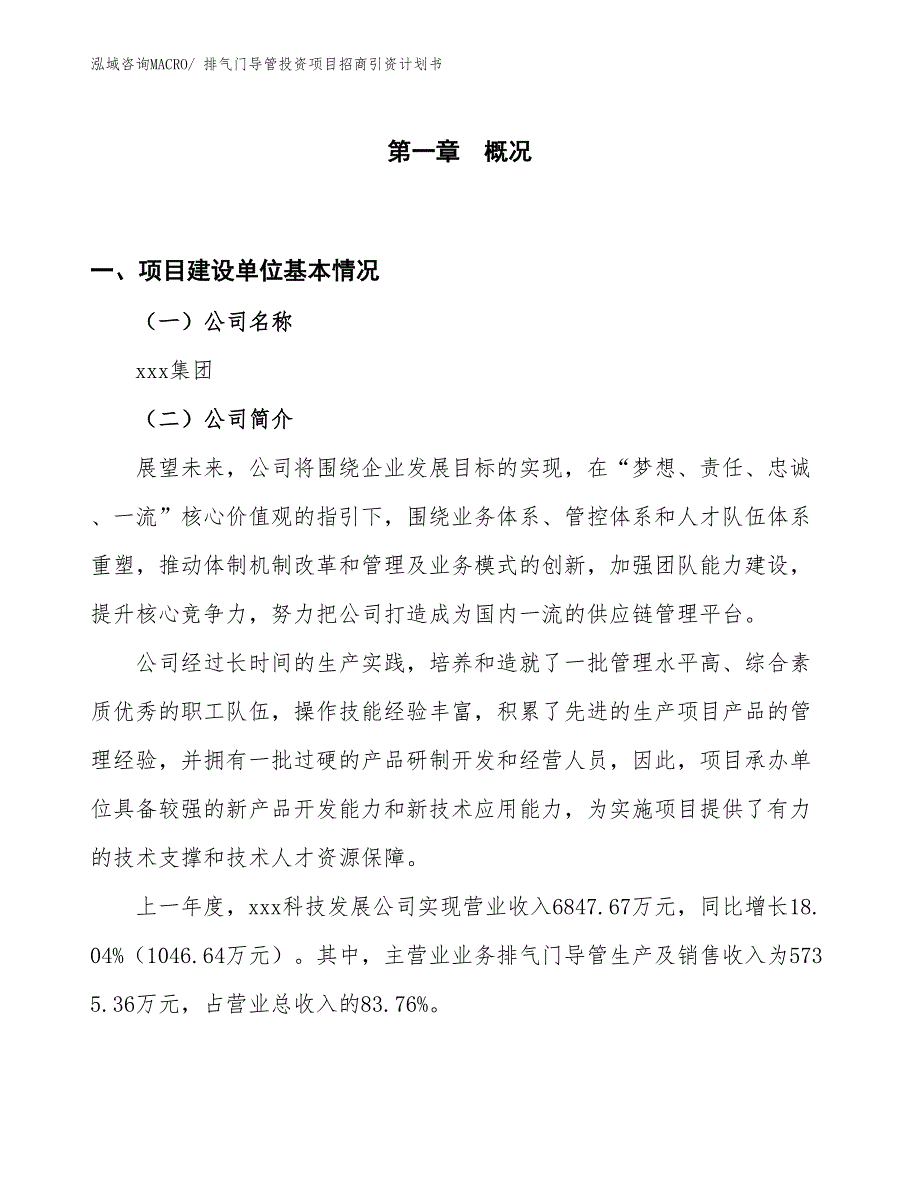 泓域咨询MACRO/ 排气门导管投资项目招商引资计划书

第一章 概况

一、项目建设单位基本情况

（一）公司名称

xxx集团

（二）公司简介

展望未来，公司将围绕企业发展目标的实现，在“梦想、责任、忠诚、一流”核心价值观的指引下，围绕业务体系、管控体系和人才队伍体系重塑，推动体制机制改革和管理及业务模式的创新，加强团队能力建设，提升核心竞争力，努力把公司打造成为国内一流的供应链管理平台。

公司经过长时间的生产实践，培养和造就了一批管理水平高、综合素质优秀的职工队伍，操作技能经验丰富，积累了先进的生产项目产品的管理经验，并拥有一批过硬的产品研制开发和经营人员，因此，项目承办单位具备较强的新产品开发能力和新技术应用能力，为实施项目提供了有力的技术支撑和技术人才资源保障。

上一年度，xxx科技发展公司实现营业收入6847.67万元，同比增长18.04%（1046.64万元）。其中，主营业业务排气门导管生产及销售收入为5735.36万元，占营业总收入的83.76%。